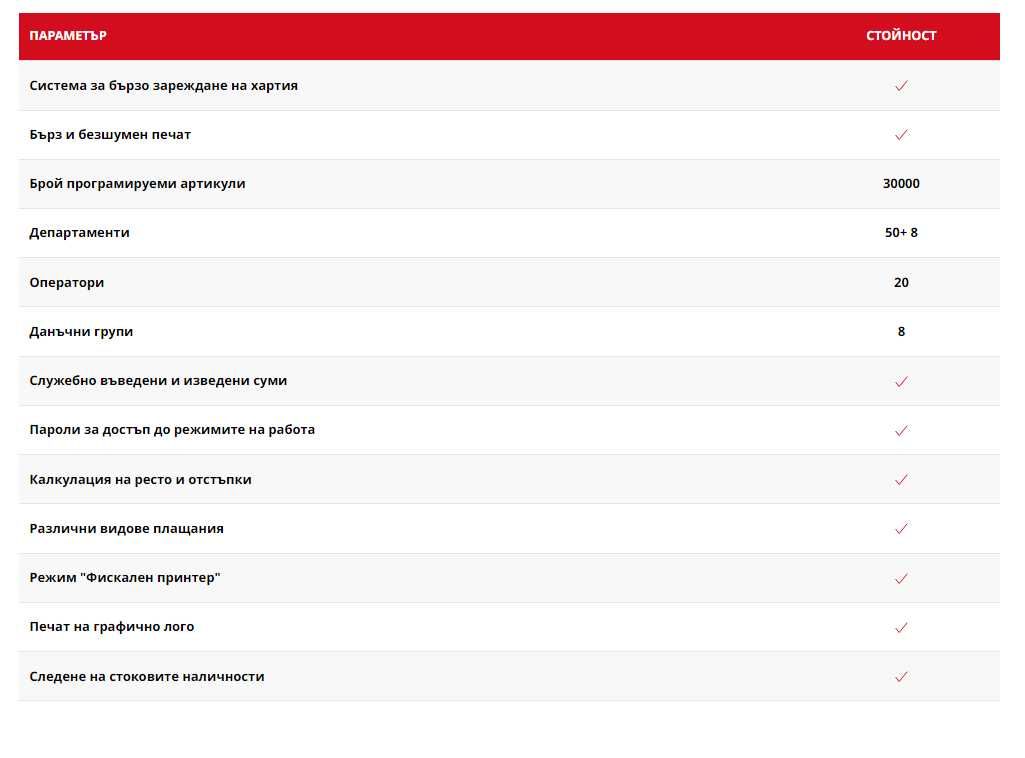 | ПАРАМЕТЪР | СТОЙНОСТ |
|---|---|
| Система за бързо зареждане на хартия | ✓ |
| Бърз и безшумен печат | ✓ |
| Брой програмируеми артикули | 30000 |
| Департаменти | 50+ 8 |
| Оператори | 20 |
| Данъчни групи | 8 |
| Служебно въведени и изведени суми | ✓ |
| Пароли за достъп до режимите на работа | ✓ |
| Калкулация на ресто и отстъпки | ✓ |
| Различни видове плащания | ✓ |
| Режим "Фискален принтер" | ✓ |
| Печат на графично лого | ✓ |
| Следене на стоковите наличности | ✓ |